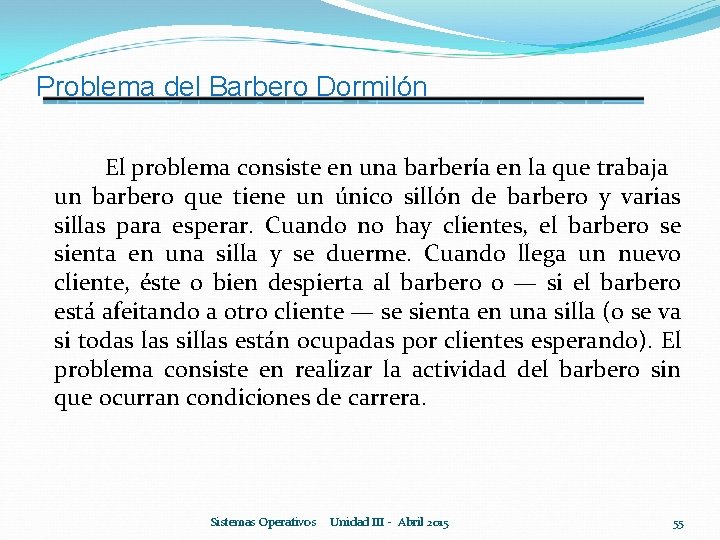 Problema del Barbero Dormilón

El problema consiste en una barbería en la que trabaja un barbero que tiene un único sillón de barbero y varias sillas para esperar. Cuando no hay clientes, el barbero se sienta en una silla y se duerme. Cuando llega un nuevo cliente, éste o bien despierta al barbero o — si el barbero está afeitando a otro cliente — se sienta en una silla (o se va si todas las sillas están ocupadas por clientes esperando). El problema consiste en realizar la actividad del barbero sin que ocurran condiciones de carrera.

Sistemas Operativos Unidad III - Abril 2015 55